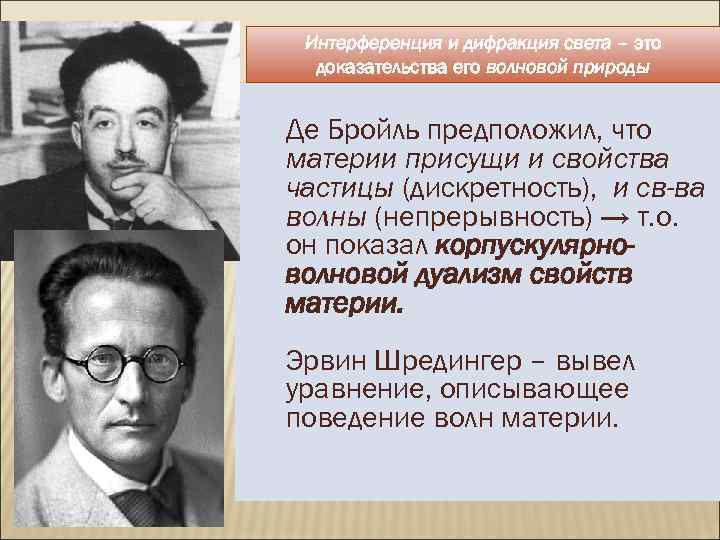 Интерференция и дифракция света – это доказательства его волновой природы

Де Бройль предположил, что материи присущи и свойства частицы (дискретность), и св-ва волны (непрерывность) → т.о. он показал корпускулярно-волновой дуализм свойств материи.

Эрвин Шредингер – вывел уравнение, описывающее поведение волн материи.